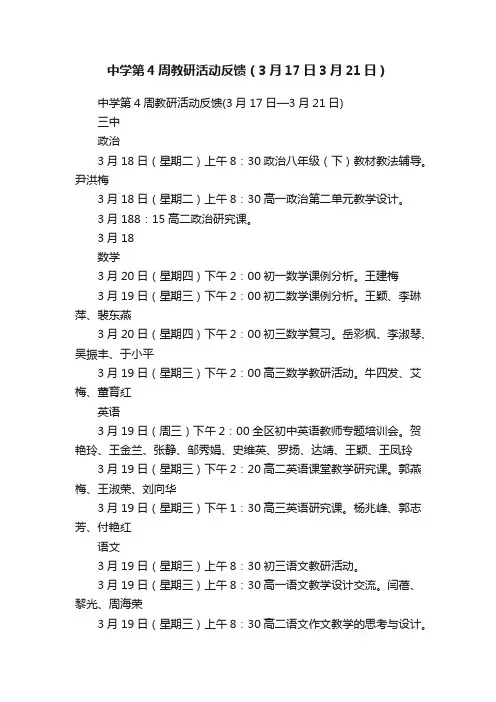 中学第4周教研活动反馈（3月17日3月21日）

中学第4周教研活动反馈(3月17日—3月21日)

三中

政治

3月18日（星期二）上午8：30政治八年级（下）教材教法辅导。尹洪梅

3月18日（星期二）上午8：30高一政治第二单元教学设计。

3月188：15高二政治研究课。

3月18

数学

3月20日（星期四）下午2：00初一数学课例分析。王建梅

3月19日（星期三）下午2：00初二数学课例分析。王颖、李琳萍、裴东燕

3月20日（星期四）下午2：00初三数学复习。岳彩枫、李淑琴、吴振丰、于小平

3月19日（星期三）下午2：00高三数学教研活动。牛四发、艾梅、董育红

英语

3月19日（周三）下午2：00全区初中英语教师专题培训会。贺艳玲、王金兰、张静、邹秀娟、史维英、罗扬、达靖、王颖、王凤玲

3月19日（星期三）下午2：20高二英语课堂教学研究课。郭燕梅、王淑荣、刘向华

3月19日（星期三）下午1：30高三英语研究课。杨兆峰、郭志芳、付艳红

语文

3月19日（星期三）上午8：30初三语文教研活动。

3月19日（星期三）上午8：30高一语文教学设计交流。闫蓓、黎光、周海荣

3月19日（星期三）上午8：30高二语文作文教学的思考与设计。